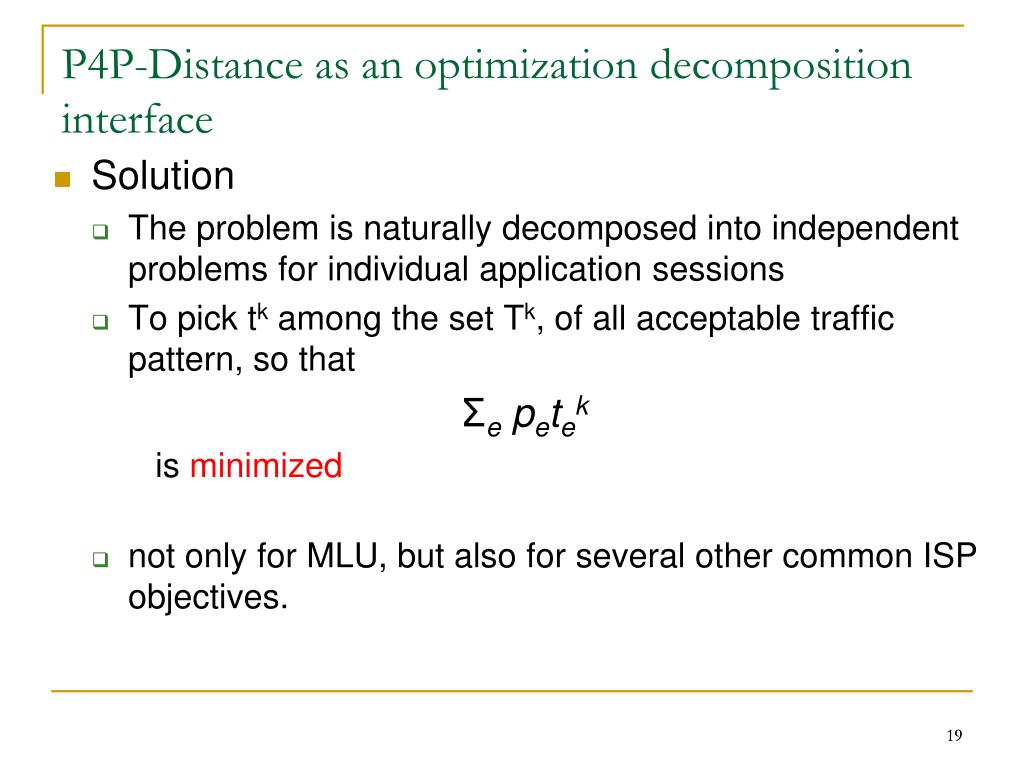 P4P-Distance as an optimization decomposition interface

Solution

The problem is naturally decomposed into independent problems for individual application sessions

To pick $t^k$ among the set $T^k$, of all acceptable traffic pattern, so that

$\Sigma_e p_e t_e^k$

is minimized

not only for MLU, but also for several other common ISP objectives.

19